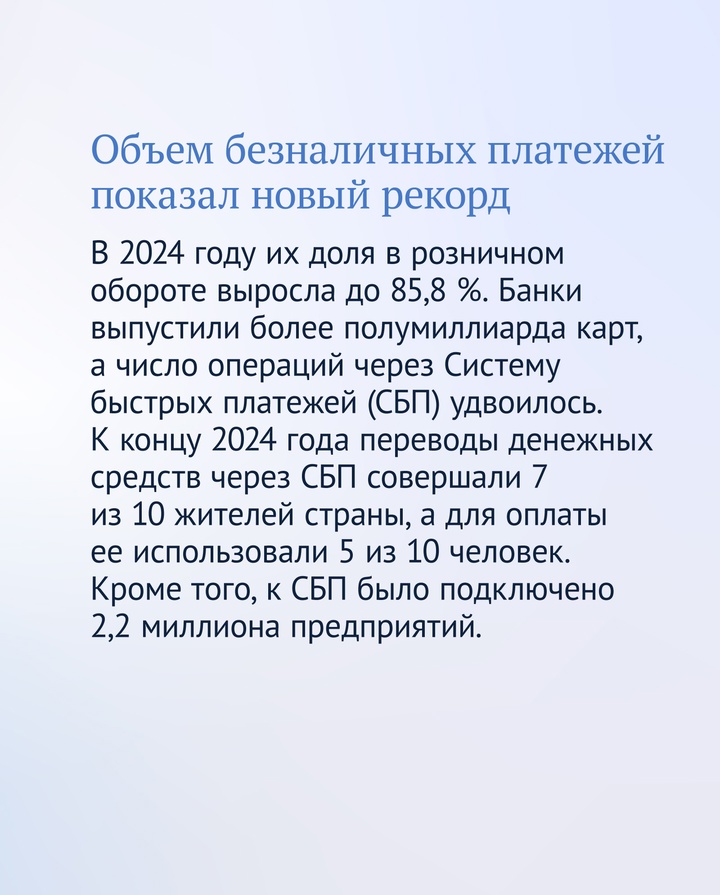 Объем безналичных платежей показал новый рекорд

В 2024 году их доля в розничном обороте выросла до 85,8 %. Банки выпустили более полумиллиарда карт, а число операций через Систему быстрых платежей (СБП) удвоилось. К концу 2024 года переводы денежных средств через СБП совершали 7 из 10 жителей страны, а для оплаты ее использовали 5 из 10 человек. Кроме того, к СБП было подключено 2,2 миллиона предприятий.